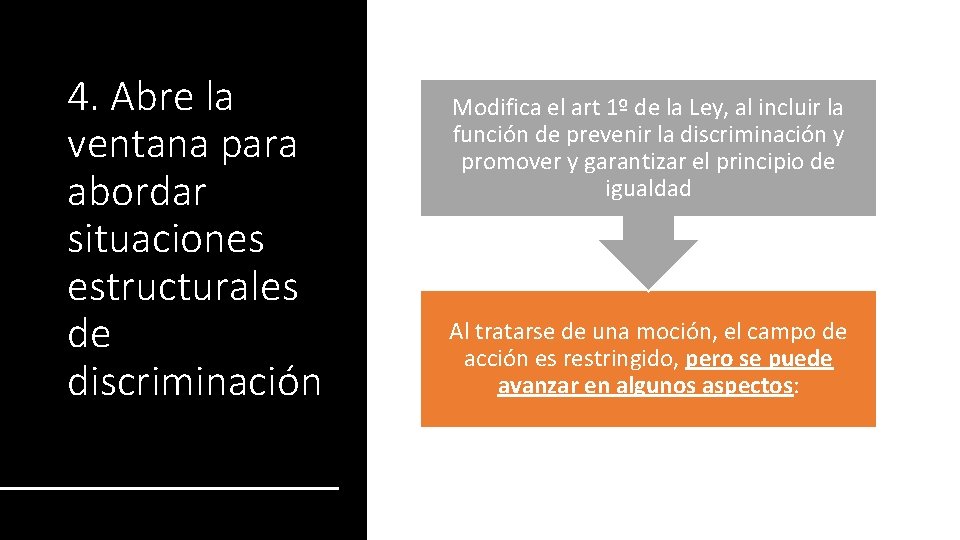 4. Abre la ventana para abordar situaciones estructurales de discriminación

Modifica el art 1º de la Ley, al incluir la función de prevenir la discriminación y promover y garantizar el principio de igualdad

Al tratarse de una moción, el campo de acción es restringido, pero se puede avanzar en algunos aspectos: